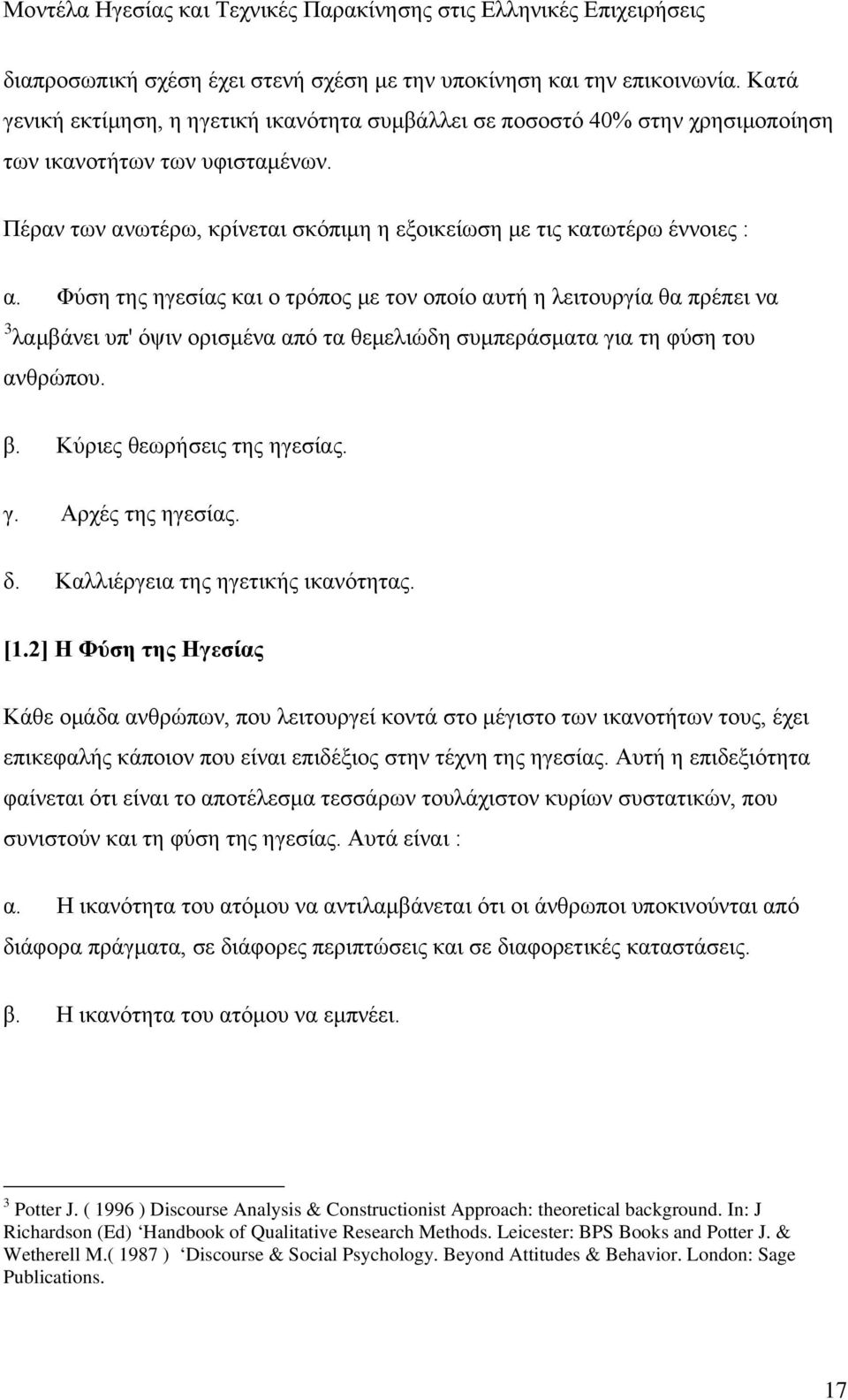 Μοντέλα Ηγεσίας και Τεχνικές Παρακίνησης στις Ελληνικές Επιχειρήσεις

διαπροσωπική σχέση έχει στενή σχέση με την υποκίνηση και την επικοινωνία. Κατά γενική εκτίμηση, η ηγετική ικανότητα συμβάλλει σε ποσοστό 40% στην χρησιμοποίηση των ικανοτήτων των υφισταμένων.

Πέραν των ανωτέρω, κρίνεται σκόπιμη η εξοικείωση με τις κατωτέρω έννοιες :

α. Φύση της ηγεσίας και ο τρόπος με τον οποίο αυτή η λειτουργία θα πρέπει να $^3$λαμβάνει υπ' όψιν ορισμένα από τα θεμελιώδη συμπεράσματα για τη φύση του ανθρώπου.

β. Κύριες θεωρήσεις της ηγεσίας.

γ. Αρχές της ηγεσίας.

δ. Καλλιέργεια της ηγετικής ικανότητας.

[1.2] Η Φύση της Ηγεσίας

Κάθε ομάδα ανθρώπων, που λειτουργεί κοντά στο μέγιστο των ικανοτήτων τους, έχει επικεφαλής κάποιον που είναι επιδέξιος στην τέχνη της ηγεσίας. Αυτή η επιδεξιότητα φαίνεται ότι είναι το αποτέλεσμα τεσσάρων τουλάχιστον κυρίων συστατικών, που συνιστούν και τη φύση της ηγεσίας. Αυτά είναι :

α. Η ικανότητα του ατόμου να αντιλαμβάνεται ότι οι άνθρωποι υποκινούνται από διάφορα πράγματα, σε διάφορες περιπτώσεις και σε διαφορετικές καταστάσεις.

β. Η ικανότητα του ατόμου να εμπνέει.

$^3$ Potter J. ( 1996 ) Discourse Analysis & Constructionist Approach: theoretical background. In: J Richardson (Ed) ‘Handbook of Qualitative Research Methods. Leicester: BPS Books and Potter J. & Wetherell M.( 1987 ) ‘Discourse & Social Psychology. Beyond Attitudes & Behavior. London: Sage Publications.

17